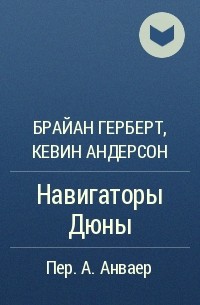 БРАЙАН ГЕРБЕРТ,
КЕВИН АНДЕРСОН

Навигаторы
Дюны

Пер. А. Анваер